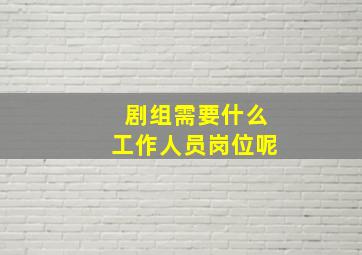 剧组需要什么
工作人员岗位呢